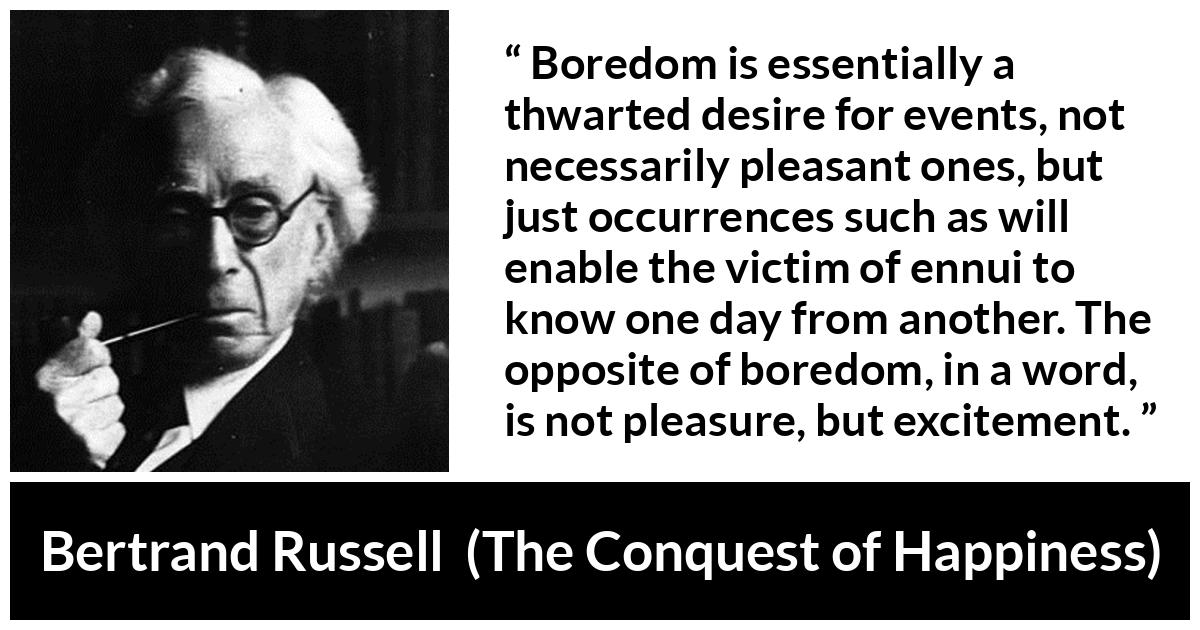 “ Boredom is essentially a thwarted desire for events, not necessarily pleasant ones, but just occurrences such as will enable the victim of ennui to know one day from another. The opposite of boredom, in a word, is not pleasure, but excitement. ”

Bertrand Russell (The Conquest of Happiness)